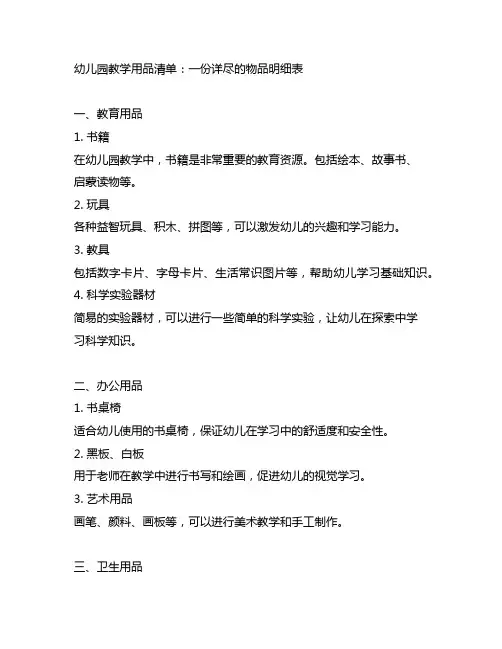 幼儿园教学用品清单：一份详尽的物品明细表

一、教育用品
1. 书籍
在幼儿园教学中，书籍是非常重要的教育资源。包括绘本、故事书、启蒙读物等。
2. 玩具
各种益智玩具、积木、拼图等，可以激发幼儿的兴趣和学习能力。
3. 教具
包括数字卡片、字母卡片、生活常识图片等，帮助幼儿学习基础知识。
4. 科学实验器材
简易的实验器材，可以进行一些简单的科学实验，让幼儿在探索中学习科学知识。

二、办公用品
1. 书桌椅
适合幼儿使用的书桌椅，保证幼儿在学习中的舒适度和安全性。
2. 黑板、白板
用于老师在教学中进行书写和绘画，促进幼儿的视觉学习。
3. 艺术用品
画笔、颜料、画板等，可以进行美术教学和手工制作。

三、卫生用品